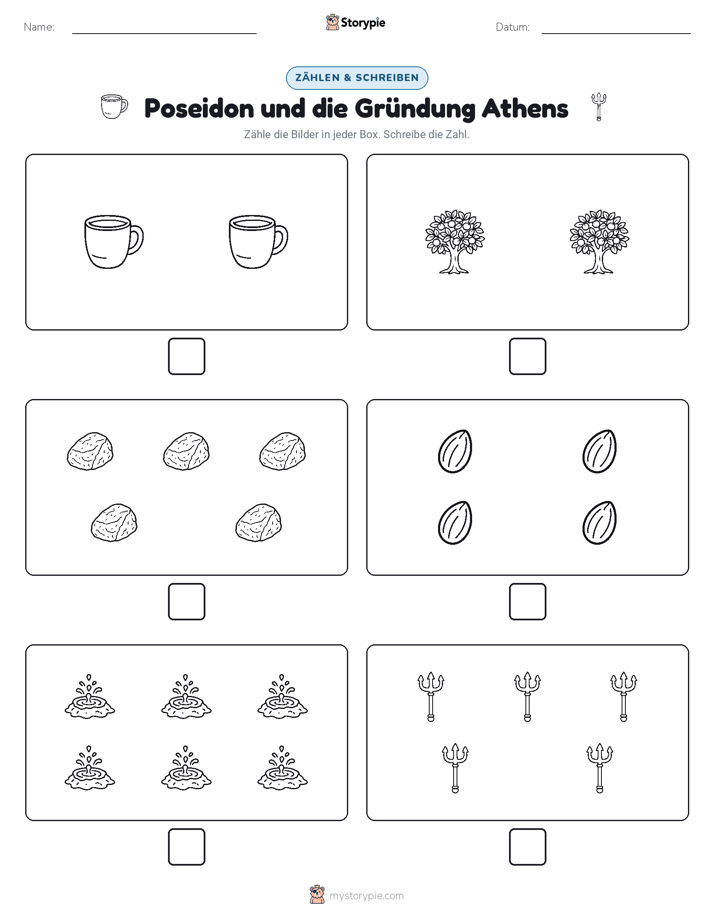 Name:

Storypie

Datum:

ZÄHLEN & SCHREIBEN

Poseidon und die Gründung Athens

Zähle die Bilder in jeder Box. Schreibe die Zahl.

mystorypie.com